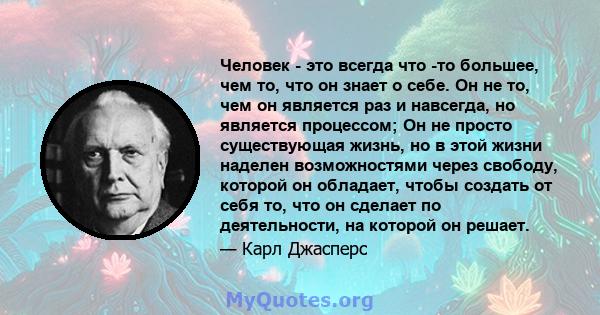 Человек - это всегда что -то большее, чем то, что он знает о себе. Он не то, чем он является раз и навсегда, но является процессом; Он не просто существующая жизнь, но в этой жизни наделен возможностями через свободу, которой он обладает, чтобы создать от себя то, что он сделает по деятельности, на которой он решает.
— Карл Джасперс

MyQuotes.org